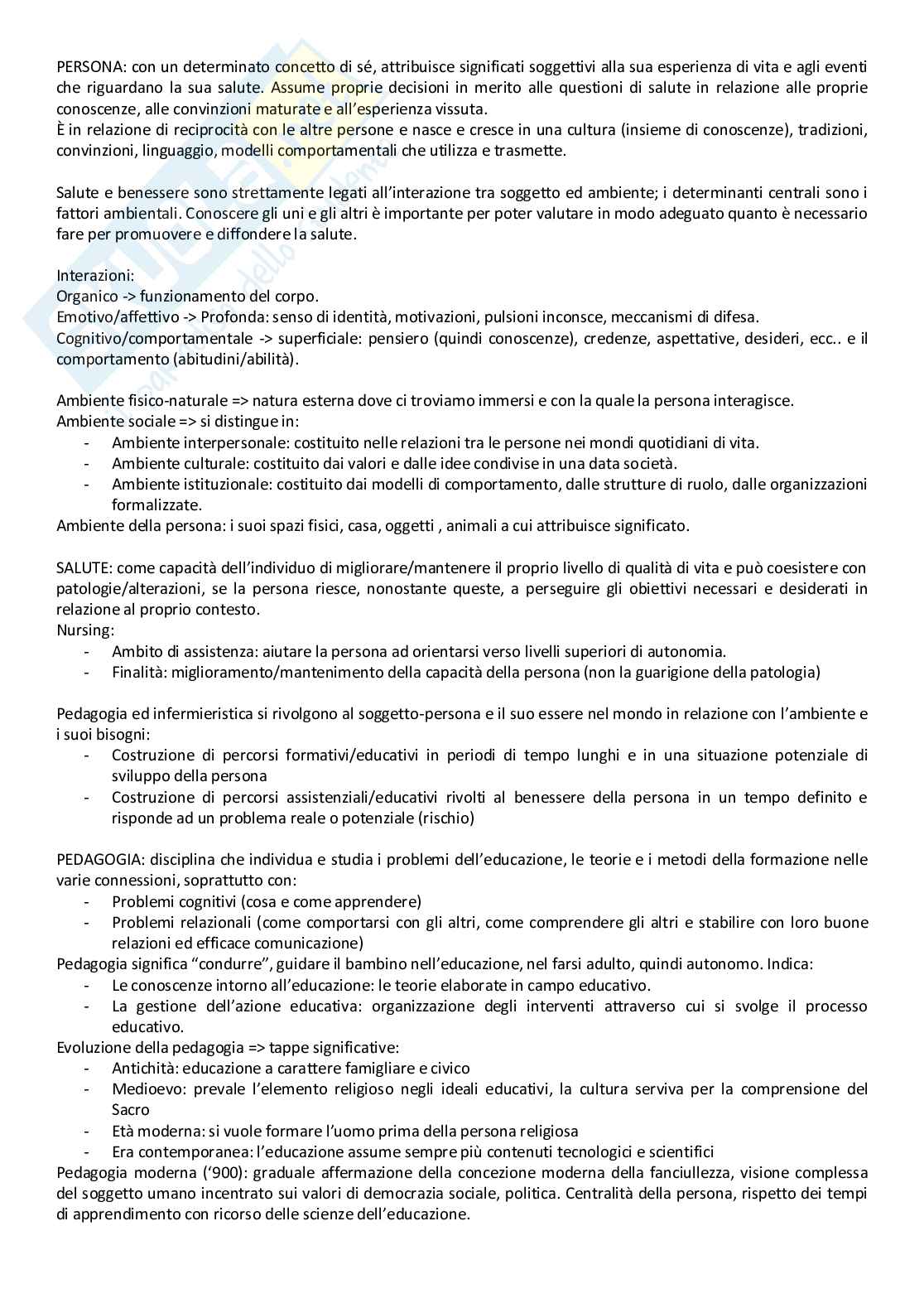 PERSONA: con un determinato concetto di sé, attribuisce significati soggettivi alla sua esperienza di vita e agli eventi che riguardano la sua salute. Assume proprie decisioni in merito alle questioni di salute in relazione alle proprie conoscenze, alle convinzioni maturate e all'esperienza vissuta.
È in relazione di reciprocità con le altre persone e nasce e cresce in una cultura (insieme di conoscenze), tradizioni, convinzioni, linguaggio, modelli comportamentali che utilizza e trasmette.

Salute e benessere sono strettamente legati all'interazione tra soggetto ed ambiente; i determinanti centrali sono i fattori ambientali. Conoscere gli uni e gli altri è importante per poter valutare in modo adeguato quanto è necessario fare per promuovere e diffondere la salute.

Interazioni:
Organico -> funzionamento del corpo.
Emotivo/affettivo -> Profonda: senso di identità, motivazioni, pulsioni inconsce, meccanismi di difesa.
Cognitivo/comportamentale -> superficiale: pensiero (quindi conoscenze), credenze, aspettative, desideri, ecc.. e il comportamento (abitudini/abilità).

Ambiente fisico-naturale => natura esterna dove ci troviamo immersi e con la quale la persona interagisce.
Ambiente sociale => si distingue in:
- Ambiente interpersonale: costituito nelle relazioni tra le persone nei mondi quotidiani di vita.
- Ambiente culturale: costituito dai valori e dalle idee condivise in una data società.
- Ambiente istituzionale: costituito dai modelli di comportamento, dalle strutture di ruolo, dalle organizzazioni formalizzate.
Ambiente della persona: i suoi spazi fisici, casa, oggetti , animali a cui attribuisce significato.

SALUTE: come capacità dell'individuo di migliorare/mantenere il proprio livello di qualità di vita e può coesistere con patologie/alterazioni, se la persona riesce, nonostante queste, a perseguire gli obiettivi necessari e desiderati in relazione al proprio contesto.
Nursing:
- Ambito di assistenza: aiutare la persona ad orientarsi verso livelli superiori di autonomia.
- Finalità: miglioramento/mantenimento della capacità della persona (non la guarigione della patologia)

Pedagogia ed infermieristica si rivolgono al soggetto-persona e il suo essere nel mondo in relazione con l'ambiente e i suoi bisogni:
- Costruzione di percorsi formativi/educativi in periodi di tempo lunghi e in una situazione potenziale di sviluppo della persona
- Costruzione di percorsi assistenziali/educativi rivolti al benessere della persona in un tempo definito e risponde ad un problema reale o potenziale (rischio)

PEDAGOGIA: disciplina che individua e studia i problemi dell'educazione, le teorie e i metodi della formazione nelle varie connessioni, soprattutto con:
- Problemi cognitivi (cosa e come apprendere)
- Problemi relazionali (come comportarsi con gli altri, come comprendere gli altri e stabilire con loro buone relazioni ed efficace comunicazione)
Pedagogia significa "condurre", guidare il bambino nell'educazione, nel farsi adulto, quindi autonomo. Indica:
- Le conoscenze intorno all'educazione: le teorie elaborate in campo educativo.
- La gestione dell'azione educativa: organizzazione degli interventi attraverso cui si svolge il processo educativo.
Evoluzione della pedagogia => tappe significative:
- Antichità: educazione a carattere famigliare e civico
- Medioevo: prevale l'elemento religioso negli ideali educativi, la cultura serviva per la comprensione del Sacro
- Età moderna: si vuole formare l'uomo prima della persona religiosa
- Era contemporanea: l'educazione assume sempre più contenuti tecnologici e scientifici
Pedagogia moderna ('900): graduale affermazione della concezione moderna della fanciullezza, visione complessa del soggetto umano incentrato sui valori di democrazia sociale, politica. Centralità della persona, rispetto dei tempi di apprendimento con ricorso delle scienze dell'educazione.